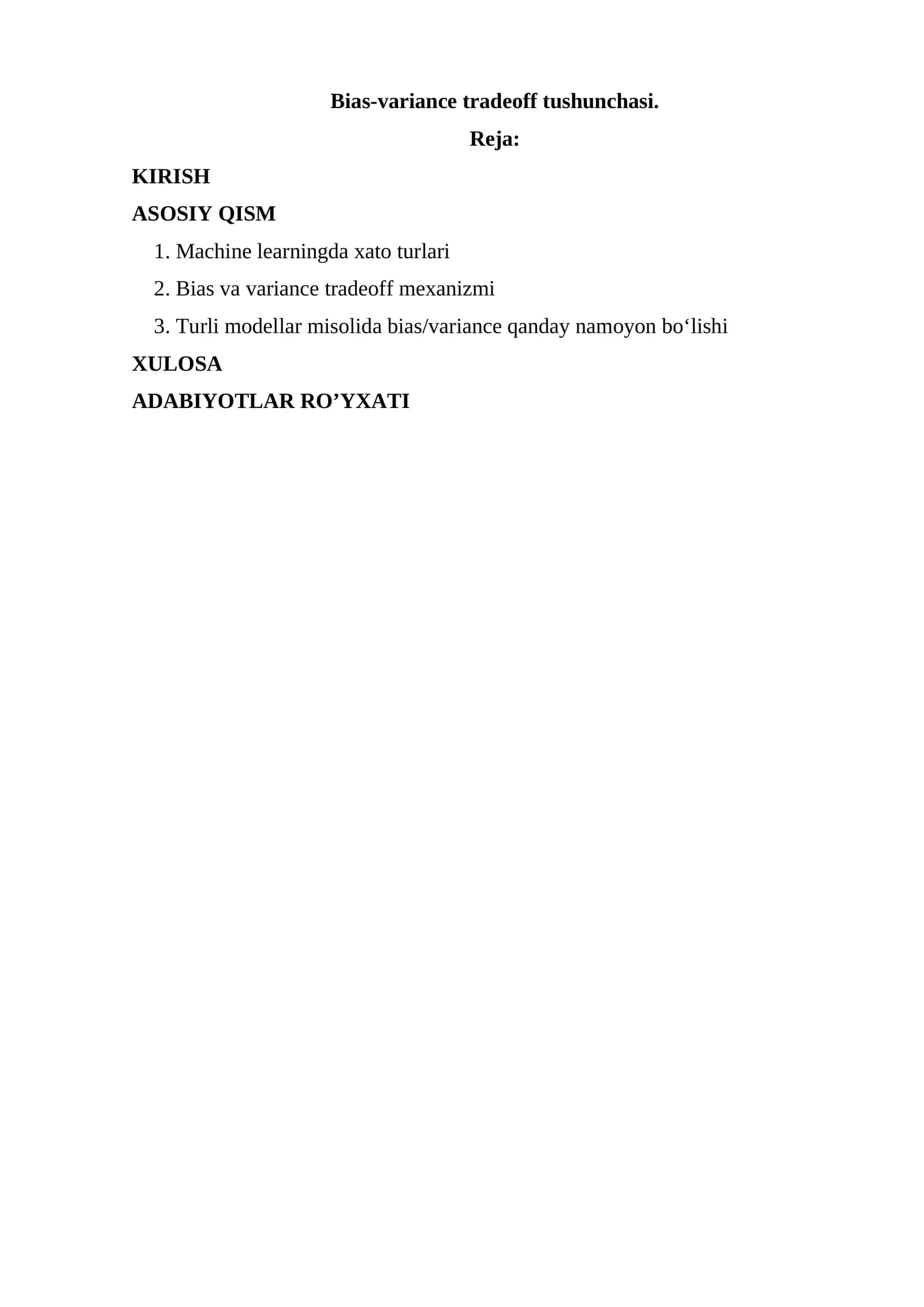 Bias-variance tradeoff tushunchasi.

Reja:

KIRISH

ASOSIY QISM

1. Machine learningda xato turlari
2. Bias va variance tradeoff mexanizmi
3. Turli modellar misolida bias/variance qanday namoyon bo'lishi

XULOSA

ADABIYOTLAR RO'YXATI